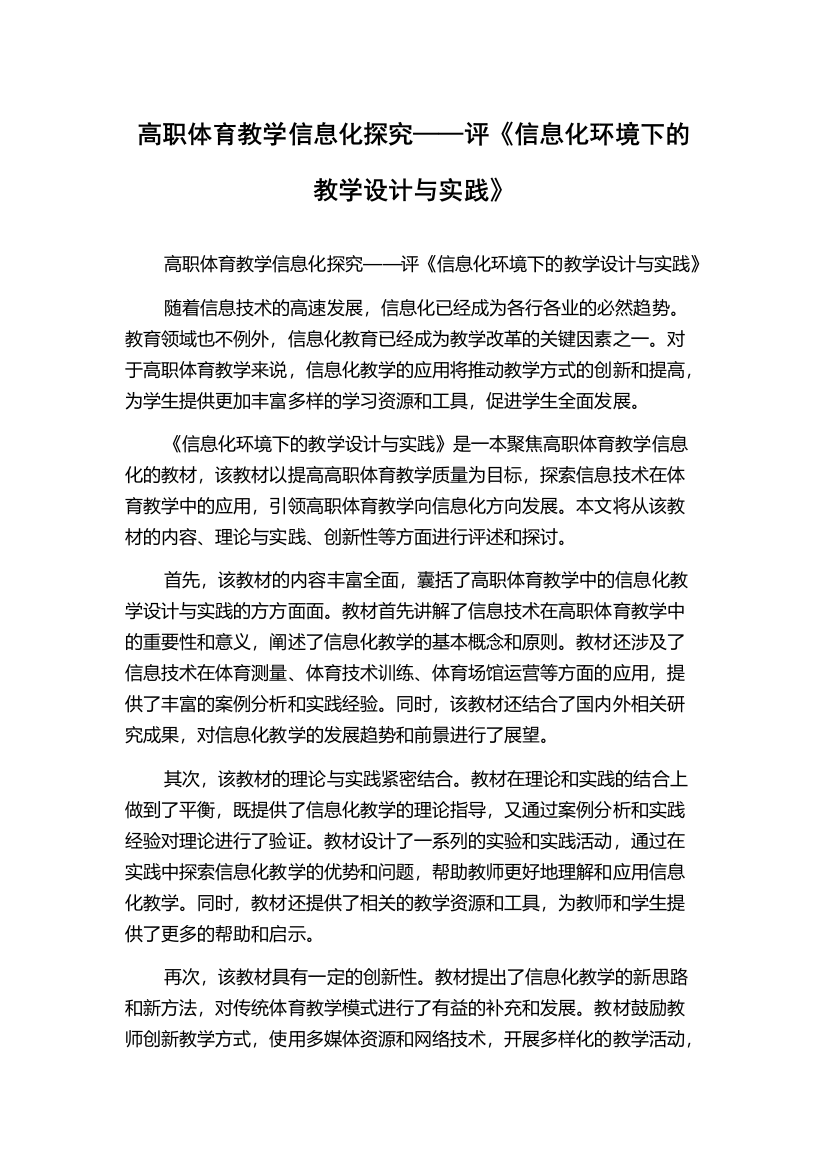 高职体育教学信息化探究——评《信息化环境下的教学设计与实践》

高职体育教学信息化探究——评《信息化环境下的教学设计与实践》

随着信息技术的高速发展，信息化已经成为各行各业的必然趋势。教育领域也不例外，信息化教育已经成为教学改革的关键因素之一。对于高职体育教学来说，信息化教学的应用将推动教学方式的创新和提高，为学生提供更加丰富多样的学习资源和工具，促进学生全面发展。

《信息化环境下的教学设计与实践》是一本聚焦高职体育教学信息化的教材，该教材以提高高职体育教学质量为目标，探索信息技术在体育教学中的应用，引领高职体育教学向信息化方向发展。本文将从该教材的内容、理论与实践、创新性等方面进行评述和探讨。

首先，该教材的内容丰富全面，囊括了高职体育教学中的信息化教学设计与实践的方方面面。教材首先讲解了信息技术在高职体育教学中的重要性和意义，阐述了信息化教学的基本概念和原则。教材还涉及了信息技术在体育测量、体育技术训练、体育场馆运营等方面的应用，提供了丰富的案例分析和实践经验。同时，该教材还结合了国内外相关研究成果，对信息化教学的发展趋势和前景进行了展望。

其次，该教材的理论与实践紧密结合。教材在理论和实践的结合上做到了平衡，既提供了信息化教学的理论指导，又通过案例分析和实践经验对理论进行了验证。教材设计了一系列的实验和实践活动，通过在实践中探索信息化教学的优势和问题，帮助教师更好地理解和应用信息化教学。同时，教材还提供了相关的教学资源和工具，为教师和学生提供了更多的帮助和启示。

再次，该教材具有一定的创新性。教材提出了信息化教学的新思路和新方法，对传统体育教学模式进行了有益的补充和发展。教材鼓励教师创新教学方式，使用多媒体资源和网络技术，开展多样化的教学活动，